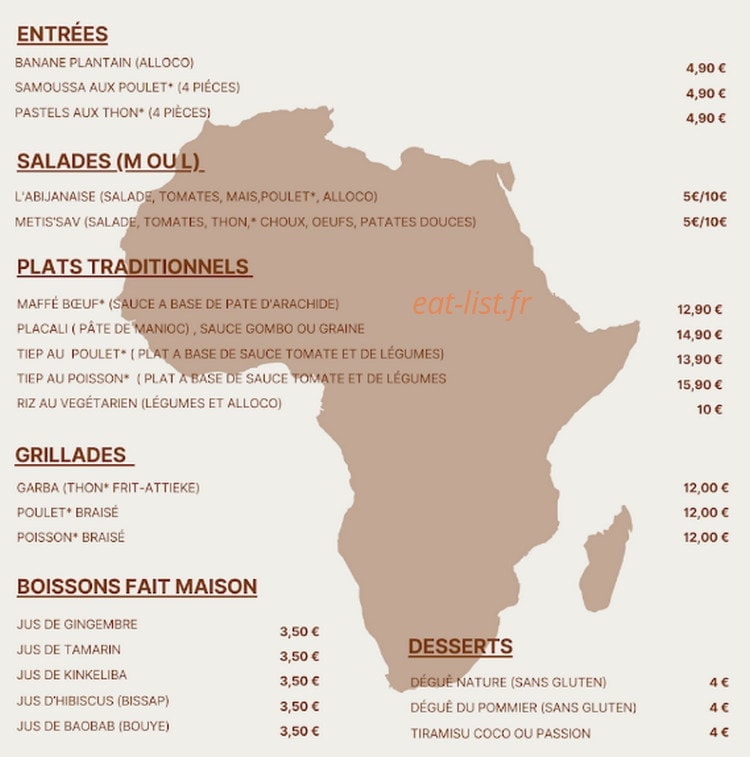 ENTRÉES

BANANE PLANTAIN (ALLOCO) 4,90 €

SAMOUSSA AUX POULET* (4 PIÉCES) 4,90 €

PASTELS AUX THON* (4 PIÈCES) 4,90 €

SALADES (M OU L)

L'ABIJANAISE (SALADE, TOMATES, MAIS,POULET*, ALLOCO) 5€/10€

METIS'SAV (SALADE, TOMATES, THON,* CHOUX, OEUFS, PATATES DOUCES) 5€/10€

PLATS TRADITIONNELS

MAFFÉ BŒUF* (SAUCE A BASE DE PATE D'ARACHIDE) 12,90 €

PLACALI ( PÂTE DE MANIOC) , SAUCE GOMBO OU GRAINE 14,90 €

TIEP AU POULET* ( PLAT A BASE DE SAUCE TOMATE ET DE LÉGUMES) 13,90 €

TIEP AU POISSON* ( PLAT A BASE DE SAUCE TOMATE ET DE LÉGUMES 15,90 €

RIZ AU VEGÉTARIEN (LÉGUMES ET ALLOCO) 10 €

GRILLADES

GARBA (THON* FRIT-ATTIEKE) 12,00 €

POULET* BRAISÉ 12,00 €

POISSON* BRAISÉ 12,00 €

BOISSONS FAIT MAISON

JUS DE GINGEMBRE 3,50 €

JUS DE TAMARIN 3,50 €

JUS DE KINKELIBA 3,50 €

JUS D'HIBISCUS (BISSAP) 3,50 €

JUS DE BAOBAB (BOUYE) 3,50 €

DESSERTS

DÉGUÊ NATURE (SANS GLUTEN) 4 €

DÉGUÊ DU POMMIER (SANS GLUTEN) 4 €

TIRAMISU COCO OU PASSION 4 €

eat-list.fr